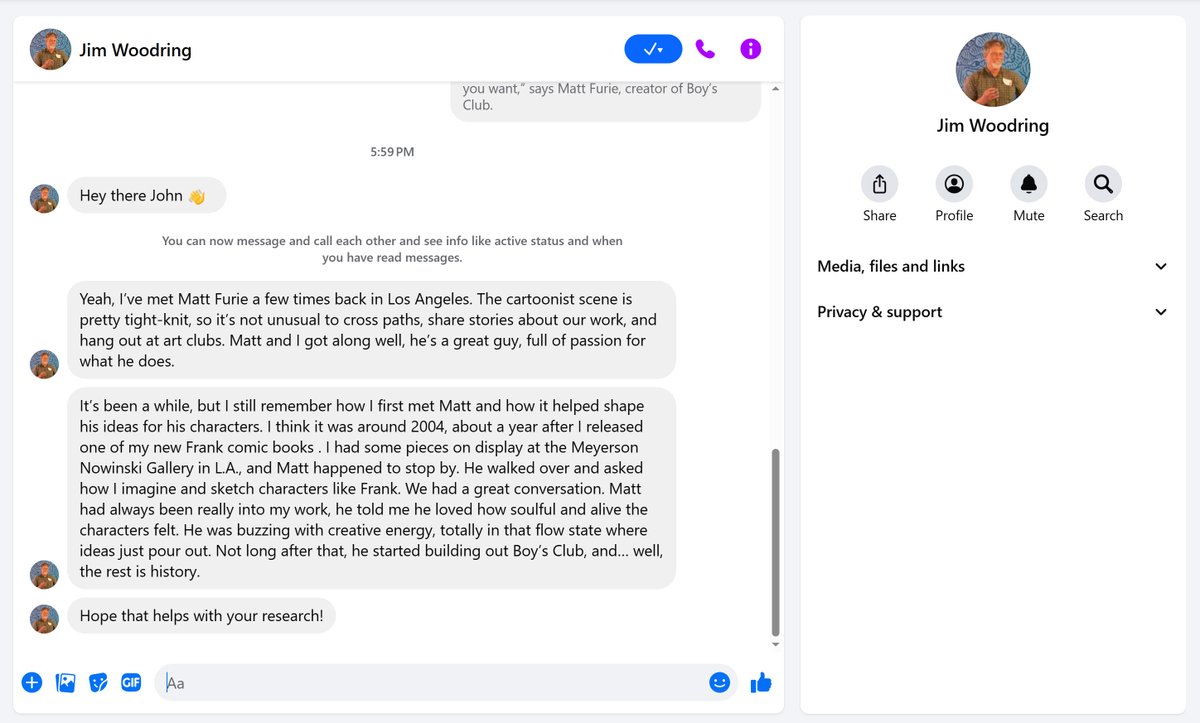 Jim Woodring

you want," says Matt Furie, creator of Boy's Club.

5:59 PM

Hey there John 👋

You can now message and call each other and see info like active status and when you have read messages.

Yeah, I've met Matt Furie a few times back in Los Angeles. The cartoonist scene is pretty tight-knit, so it's not unusual to cross paths, share stories about our work, and hang out at art clubs. Matt and I got along well, he's a great guy, full of passion for what he does.

It's been a while, but I still remember how I first met Matt and how it helped shape his ideas for his characters. I think it was around 2004, about a year after I released one of my new Frank comic books . I had some pieces on display at the Meyerson Nowinski Gallery in L.A., and Matt happened to stop by. He walked over and asked how I imagine and sketch characters like Frank. We had a great conversation. Matt had always been really into my work, he told me he loved how soulful and alive the characters felt. He was buzzing with creative energy, totally in that flow state where ideas just pour out. Not long after that, he started building out Boy's Club, and... well, the rest is history.

Hope that helps with your research!

GIF

Aa

Jim Woodring

Share

Profile

Mute

Search

Media, files and links

Privacy & support